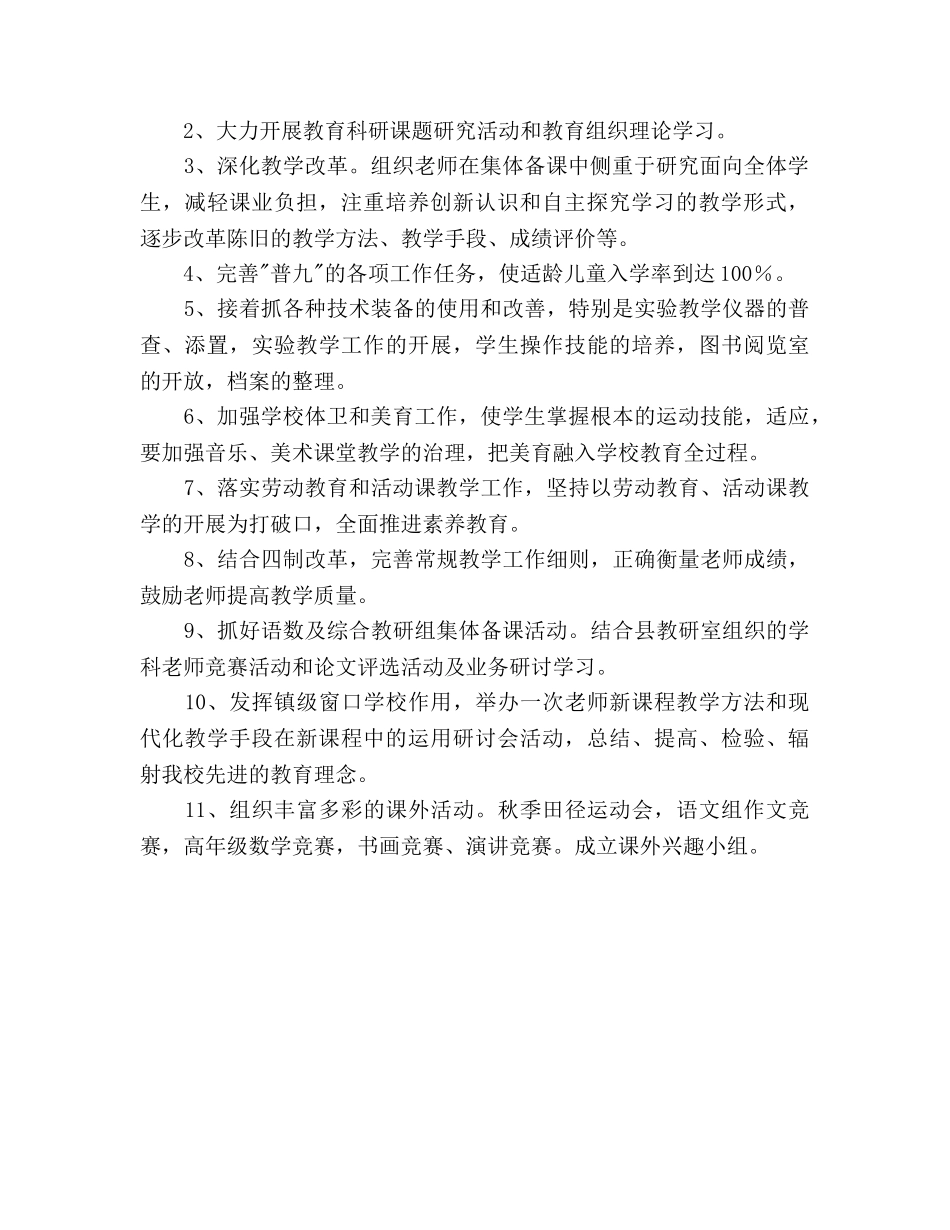 2、大力开展教育科研课题研究活动和教育组织理论学习。

3、深化教学改革。组织老师在集体备课中侧重于研究面向全体学生，减轻课业负担，注重培养创新认识和自主探究学习的教学形式，逐步改革陈旧的教学方法、教学手段、成绩评价等。

4、完善"普九"的各项工作任务，使适龄儿童入学率到达100%。

5、接着抓各种技术装备的使用和改善，特别是实验教学仪器的普查、添置，实验教学工作的开展，学生操作技能的培养，图书阅览室的开放，档案的整理。

6、加强学校体卫和美育工作，使学生掌握根本的运动技能，适应，要加强音乐、美术课堂教学的治理，把美育融入学校教育全过程。

7、落实劳动教育和活动课教学工作，坚持以劳动教育、活动课教学的开展为打破口，全面推进素养教育。

8、结合四制改革，完善常规教学工作细则，正确衡量老师成绩，鼓励老师提高教学质量。

9、抓好语数及综合教研组集体备课活动。结合县教研室组织的学科老师竞赛活动和论文评选活动及业务研讨学习。

10、发挥镇级窗口学校作用，举办一次老师新课程教学方法和现代化教学手段在新课程中的运用研讨会活动，总结、提高、检验、辐射我校先进的教育理念。

11、组织丰富多彩的课外活动。秋季田径运动会，语文组作文竞赛，高年级数学竞赛，书画竞赛、演讲竞赛。成立课外兴趣小组。